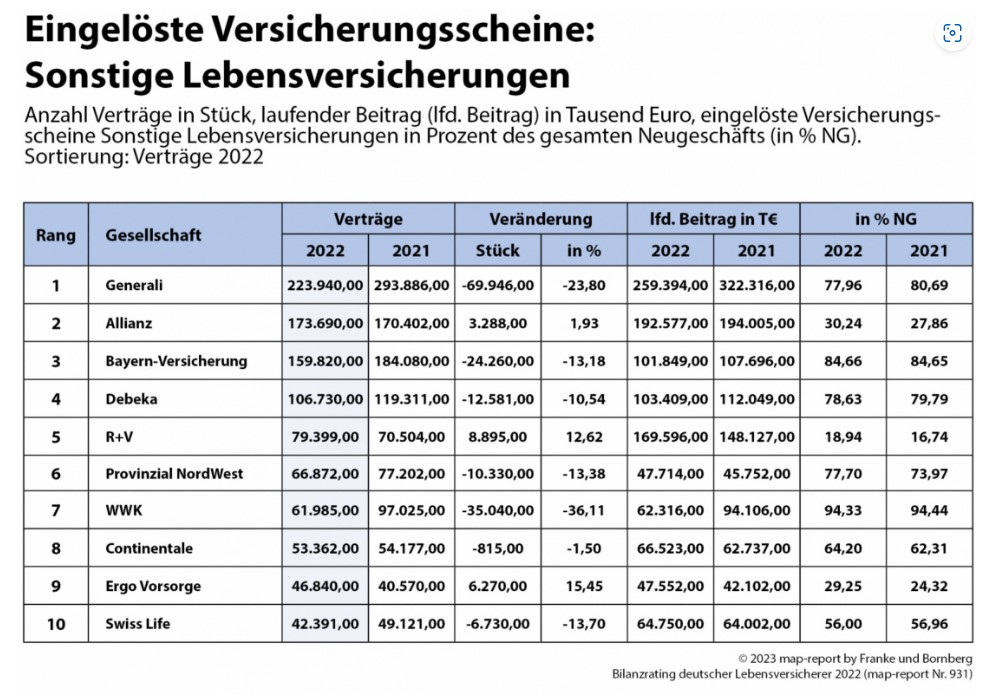 Eingelöste Versicherungsscheine: Sonstige Lebensversicherungen

Anzahl Verträge in Stück, laufender Beitrag (lfd. Beitrag) in Tausend Euro, eingelöste Versicherungsscheine Sonstige Lebensversicherungen in Prozent des gesamten Neugeschäfts (in % NG). Sortierung: Verträge 2022

| Rang | Gesellschaft | Verträge 2022 | Verträge 2021 | Veränderung Stück | Veränderung in % | lfd. Beitrag in T€ 2022 | lfd. Beitrag in T€ 2021 | in % NG 2022 | in % NG 2021 |
|---|---|---|---|---|---|---|---|---|---|
| 1 | Generali | 223.940,00 | 293.886,00 | -69.946,00 | -23,80 | 259.394,00 | 322.316,00 | 77,96 | 80,69 |
| 2 | Allianz | 173.690,00 | 170.402,00 | 3.288,00 | 1,93 | 192.577,00 | 194.005,00 | 30,24 | 27,86 |
| 3 | Bayern-Versicherung | 159.820,00 | 184.080,00 | -24.260,00 | -13,18 | 101.849,00 | 107.696,00 | 84,66 | 84,65 |
| 4 | Debeka | 106.730,00 | 119.311,00 | -12.581,00 | -10,54 | 103.409,00 | 112.049,00 | 78,63 | 79,79 |
| 5 | R+V | 79.399,00 | 70.504,00 | 8.895,00 | 12,62 | 169.596,00 | 148.127,00 | 18,94 | 16,74 |
| 6 | Provinzial NordWest | 66.872,00 | 77.202,00 | -10.330,00 | -13,38 | 47.714,00 | 45.752,00 | 77,70 | 73,97 |
| 7 | WWK | 61.985,00 | 97.025,00 | -35.040,00 | -36,11 | 62.316,00 | 94.106,00 | 94,33 | 94,44 |
| 8 | Continentale | 53.362,00 | 54.177,00 | -815,00 | -1,50 | 66.523,00 | 62.737,00 | 64,20 | 62,31 |
| 9 | Ergo Vorsorge | 46.840,00 | 40.570,00 | 6.270,00 | 15,45 | 47.552,00 | 42.102,00 | 29,25 | 24,32 |
| 10 | Swiss Life | 42.391,00 | 49.121,00 | -6.730,00 | -13,70 | 64.750,00 | 64.002,00 | 56,00 | 56,96 |

© 2023 map-report by Franke und Bornberg
Bilanzrating deutscher Lebensversicherer 2022 (map-report Nr. 931)